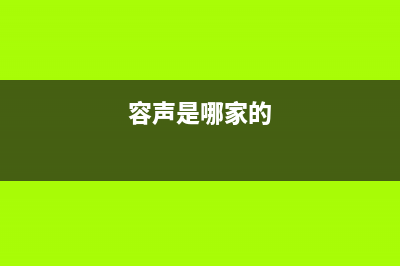 容声是哪家的